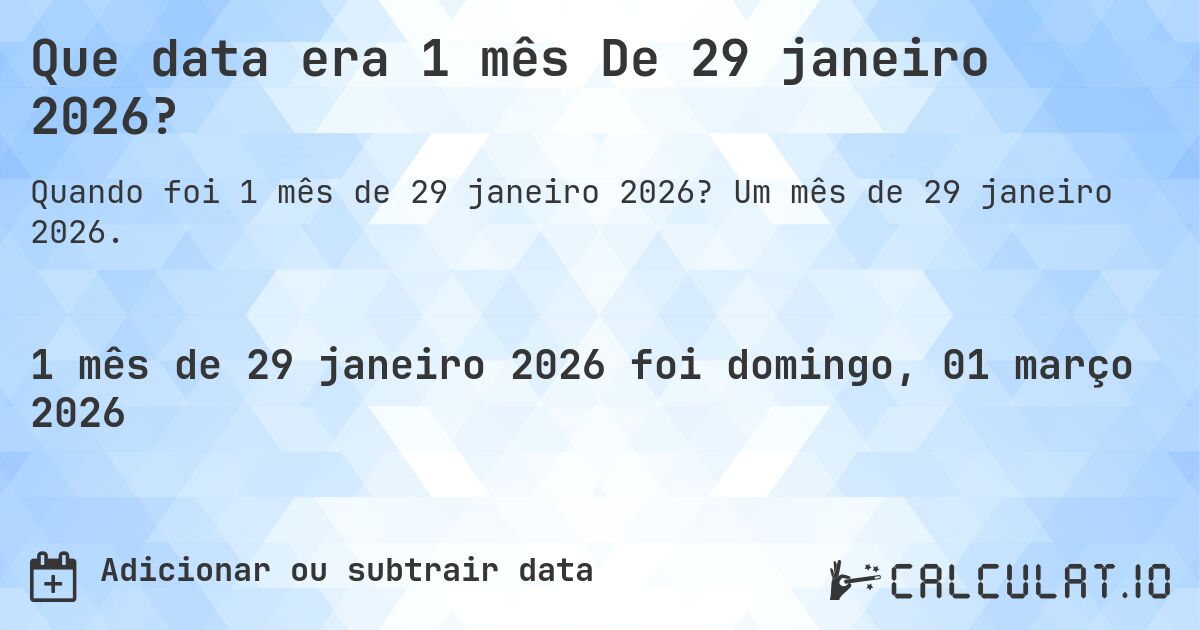 Que data era 1 mês De 29 janeiro 2026?

Quando foi 1 mês de 29 janeiro 2026? Um mês de 29 janeiro 2026.

1 mês de 29 janeiro 2026 foi domingo, 01 março 2026

Adicionar ou subtrair data

CALCULAT.IO